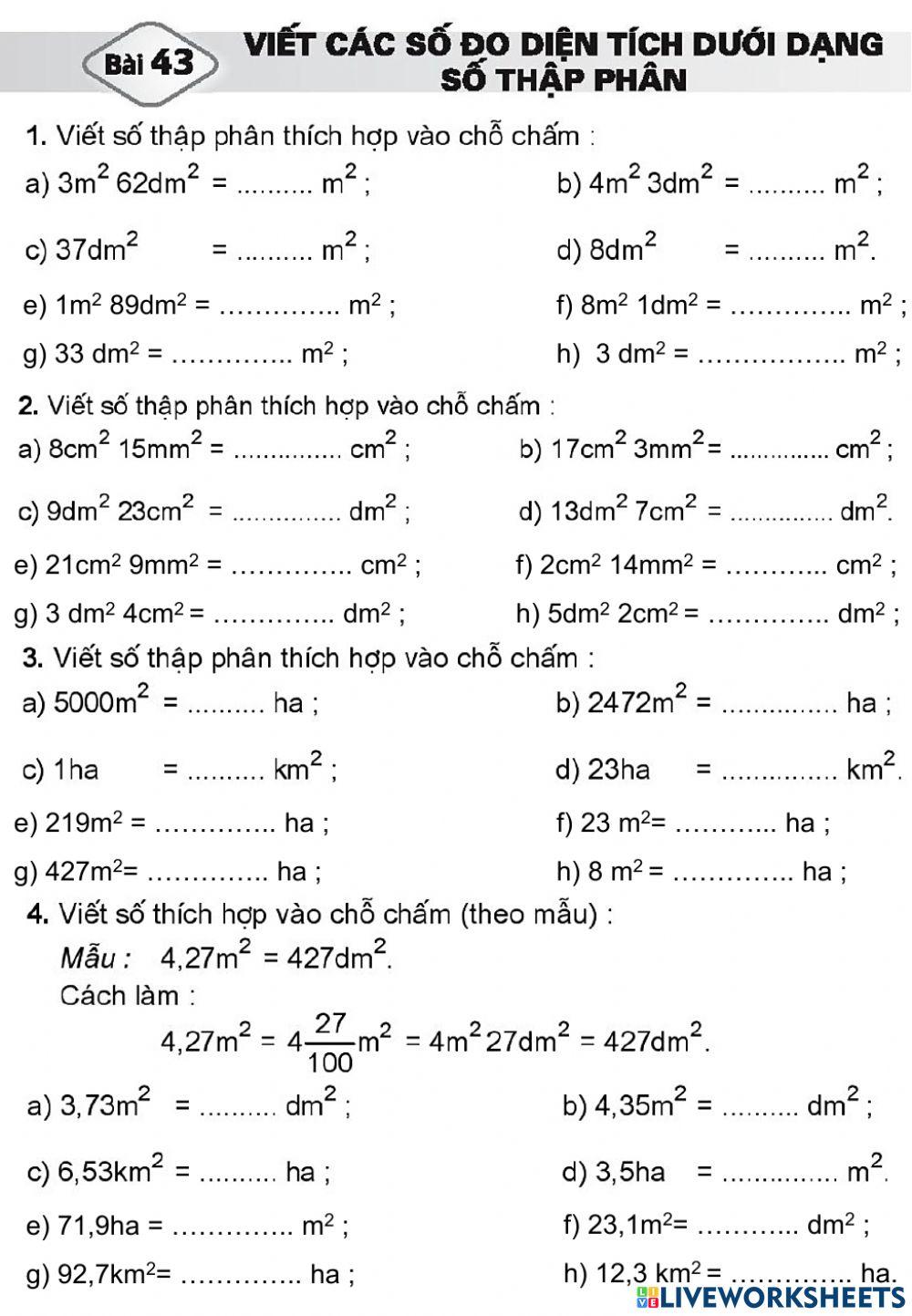 Bài 43 VIẾT CÁC SỐ ĐO DIỆN TÍCH DƯỚI DẠNG SỐ THẬP PHÂN

1. Viết số thập phân thích hợp vào chỗ chấm :

a) $3m^2 62dm^2$ = ......... $m^2$ ;
b) $4m^2 3dm^2$ = ......... $m^2$ ;

c) $37dm^2$ = ......... $m^2$ ;
d) $8dm^2$ = ......... $m^2$.

e) $1m^2 89dm^2$ = ………….. $m^2$ ;
f) $8m^2 1dm^2$ = ………….. $m^2$ ;

g) 33 $dm^2$ = ………….. $m^2$ ;
h) 3 $dm^2$ = …………….. $m^2$ ;

2. Viết số thập phân thích hợp vào chỗ chấm :

a) $8cm^2 15mm^2$ = .............. $cm^2$ ;
b) $17cm^2 3mm^2$= .............. $cm^2$ ;

c) $9dm^2 23cm^2$ = .............. $dm^2$ ;
d) $13dm^2 7cm^2$ = .............. $dm^2$.

e) $21cm^2 9mm^2$ = ………….. $cm^2$ ;
f) $2cm^2 14mm^2$ = ……….. $cm^2$ ;

g) 3 $dm^2 4cm^2$ = ………….. $dm^2$ ;
h) $5dm^2 2cm^2$ = ………….. $dm^2$ ;

3. Viết số thập phân thích hợp vào chỗ chấm :

a) $5000m^2$ = ......... ha ;
b) $2472m^2$ = .............. ha ;

c) 1ha = ......... $km^2$ ;
d) 23ha = .............. $km^2$.

e) $219m^2$ = ………….. ha ;
f) 23 $m^2$= ……….. ha ;

g) $427m^2$= ………….. ha ;
h) 8 $m^2$ = ………….. ha ;

4. Viết số thích hợp vào chỗ chấm (theo mẫu) :

Mẫu : $4,27m^2 = 427dm^2$.

Cách làm :

$4,27m^2 = 4\frac{27}{100}m^2 = 4m^2 27dm^2 = 427dm^2$.

a) $3,73m^2$ = ......... $dm^2$ ;
b) $4,35m^2$ = ......... $dm^2$ ;

c) $6,53km^2$ = ......... ha ;
d) 3,5ha = .............. $m^2$.

e) 71,9ha = ………….. $m^2$ ;
f) $23,1m^2$= ……….. $dm^2$ ;

g) $92,7km^2$= ………….. ha ;
h) 12,3 $km^2$ = ………….. ha.

LIVEWORKSHEETS